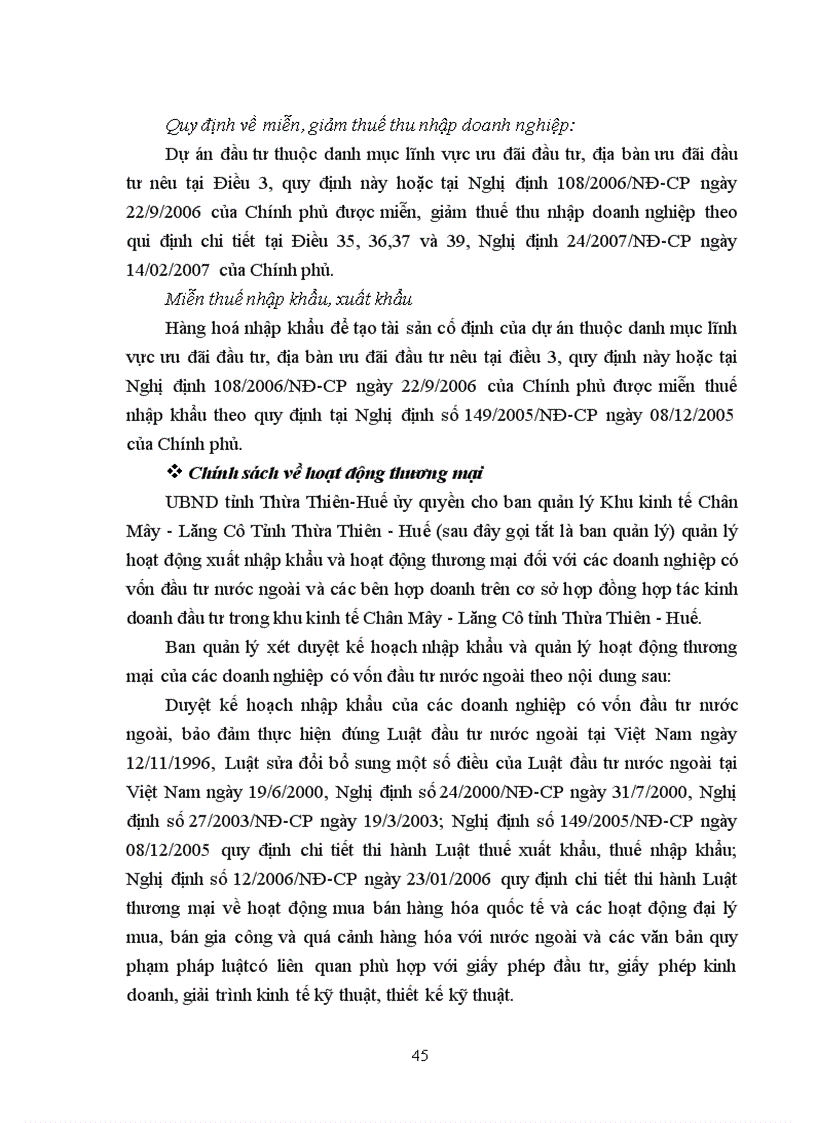 Quy định về miễn, giảm thuế thu nhập doanh nghiệp:

Dự án đầu tư thuộc danh mục lĩnh vực ưu đãi đầu tư, địa bàn ưu đãi đầu tư nêu tại Điều 3, quy định này hoặc tại Nghị định 108/2006/NĐ-CP ngày 22/9/2006 của Chính phủ được miễn, giảm thuế thu nhập doanh nghiệp theo qui định chi tiết tại Điều 35, 36,37 và 39, Nghị định 24/2007/NĐ-CP ngày 14/02/2007 của Chính phủ.

Miễn thuế nhập khẩu, xuất khẩu

Hàng hoá nhập khẩu để tạo tài sản cố định của dự án thuộc danh mục lĩnh vực ưu đãi đầu tư, địa bàn ưu đãi đầu tư nêu tại điều 3, quy định này hoặc tại Nghị định 108/2006/NĐ-CP ngày 22/9/2006 của Chính phủ được miễn thuế nhập khẩu theo quy định tại Nghị định số 149/2005/NĐ-CP ngày 08/12/2005 của Chính phủ.

❖ Chính sách về hoạt động thương mại

UBND tỉnh Thừa Thiên-Huế ủy quyền cho ban quản lý Khu kinh tế Chân Mây - Lăng Cô Tỉnh Thừa Thiên - Huế (sau đây gọi tắt là ban quản lý) quản lý hoạt động xuất nhập khẩu và hoạt động thương mại đối với các doanh nghiệp có vốn đầu tư nước ngoài và các bên hợp doanh trên cơ sở hợp đồng hợp tác kinh doanh đầu tư trong khu kinh tế Chân Mây - Lăng Cô tỉnh Thừa Thiên - Huế.

Ban quản lý xét duyệt kế hoạch nhập khẩu và quản lý hoạt động thương mại của các doanh nghiệp có vốn đầu tư nước ngoài theo nội dung sau:

Duyệt kế hoạch nhập khẩu của các doanh nghiệp có vốn đầu tư nước ngoài, bảo đảm thực hiện đúng Luật đầu tư nước ngoài tại Việt Nam ngày 12/11/1996, Luật sửa đổi bổ sung một số điều của Luật đầu tư nước ngoài tại Việt Nam ngày 19/6/2000, Nghị định số 24/2000/NĐ-CP ngày 31/7/2000, Nghị định số 27/2003/NĐ-CP ngày 19/3/2003; Nghị định số 149/2005/NĐ-CP ngày 08/12/2005 quy định chi tiết thi hành Luật thuế xuất khẩu, thuế nhập khẩu; Nghị định số 12/2006/NĐ-CP ngày 23/01/2006 quy định chi tiết thi hành Luật thương mại về hoạt động mua bán hàng hóa quốc tế và các hoạt động đại lý mua, bán gia công và quá cảnh hàng hóa với nước ngoài và các văn bản quy phạm pháp luậtcó liên quan phù hợp với giấy phép đầu tư, giấy phép kinh doanh, giải trình kinh tế kỹ thuật, thiết kế kỹ thuật.

45